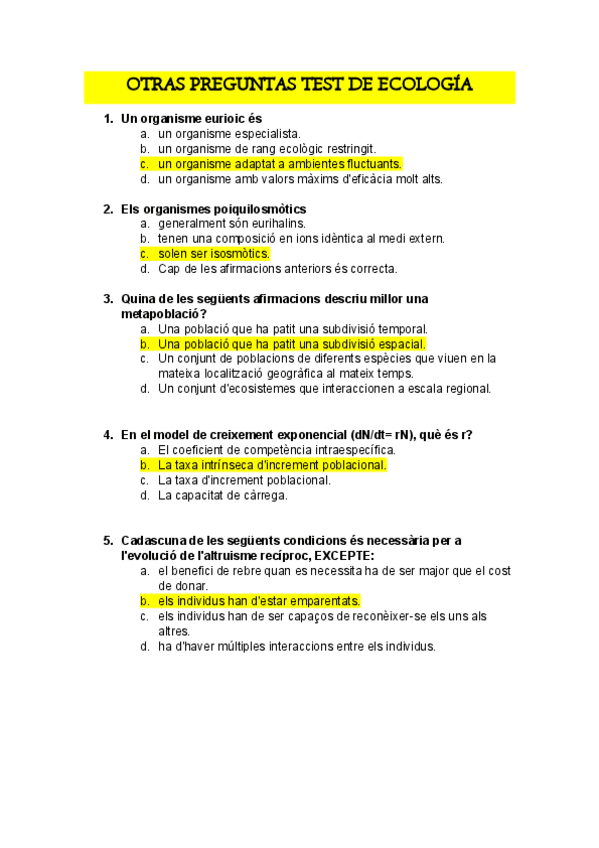 OTRAS PREGUNTAS TEST DE ECOLOGÍA

1. Un organisme eurioic és
a. un organisme especialista.
b. un organisme de rang ecològic restringit.
c. un organisme adaptat a ambientes fluctuants.
d. un organisme amb valors màxims d'eficàcia molt alts.

2. Els organismes poiquilosmòtics
a. generalment són eurihalins.
b. tenen una composició en ions idèntica al medi extern.
c. solen ser isosmòtics.
d. Cap de les afirmacions anteriors és correcta.

3. Quina de les següents afirmacions descriu millor una metapoblació?
a. Una població que ha patit una subdivisió temporal.
b. Una població que ha patit una subdivisió espacial.
c. Un conjunt de poblacions de diferents espècies que viuen en la mateixa localització geogràfica al mateix temps.
d. Un conjunt d'ecosistemes que interaccionen a escala regional.

4. En el model de creixement exponencial (dN/dt= rN), què és r?
a. El coeficient de competència intraespecífica.
b. La taxa intrínseca d'increment poblacional.
c. La taxa d'increment poblacional.
d. La capacitat de càrrega.

5. Cadascuna de les següents condicions és necessària per a l'evolució de l'altruisme recíproc, EXCEPTE:
a. el benefici de rebre quan es necessita ha de ser major que el cost de donar.
b. els individus han d'estar emparentats.
c. els individus han de ser capaços de reconèixer-se els uns als altres.
d. ha d'haver múltiples interaccions entre els individus.